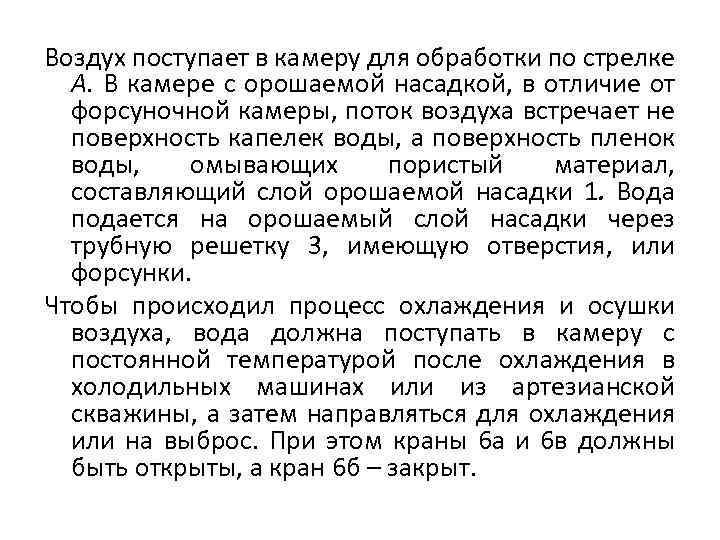 Воздух поступает в камеру для обработки по стрелке А. В камере с орошаемой насадкой, в отличие от форсуночной камеры, поток воздуха встречает не поверхность капелек воды, а поверхность пленок воды, омывающих пористый материал, составляющий слой орошаемой насадки 1. Вода подается на орошаемый слой насадки через трубную решетку 3, имеющую отверстия, или форсунки.

Чтобы происходил процесс охлаждения и осушки воздуха, вода должна поступать в камеру с постоянной температурой после охлаждения в холодильных машинах или из артезианской скважины, а затем направляться для охлаждения или на выброс. При этом краны 6а и 6в должны быть открыты, а кран 6б – закрыт.